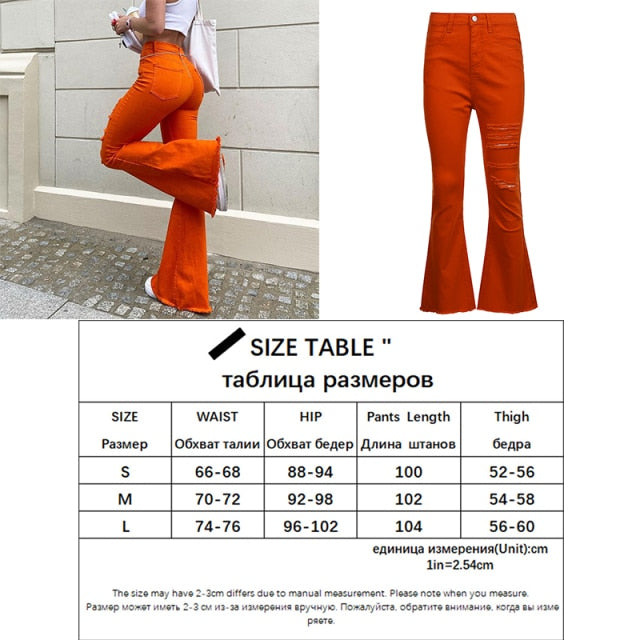 SIZE TABLE "
таблица размеров

| SIZE Размер | WAIST Обхват талии | HIP Обхват бедер | Pants Length Длина штанов | Thigh бедра |
|---|---|---|---|---|
| S | 66-68 | 88-94 | 100 | 52-56 |
| M | 70-72 | 92-98 | 102 | 54-58 |
| L | 74-76 | 96-102 | 104 | 56-60 |

единица измерения(Unit):cm
1in=2.54cm

The size may have 2-3cm differs due to manual measurement. Please note when you measure.
Размер может иметь 2-3 см из-за измерения вручную. Пожалуйста, обратите внимание, когда вы измеряете.